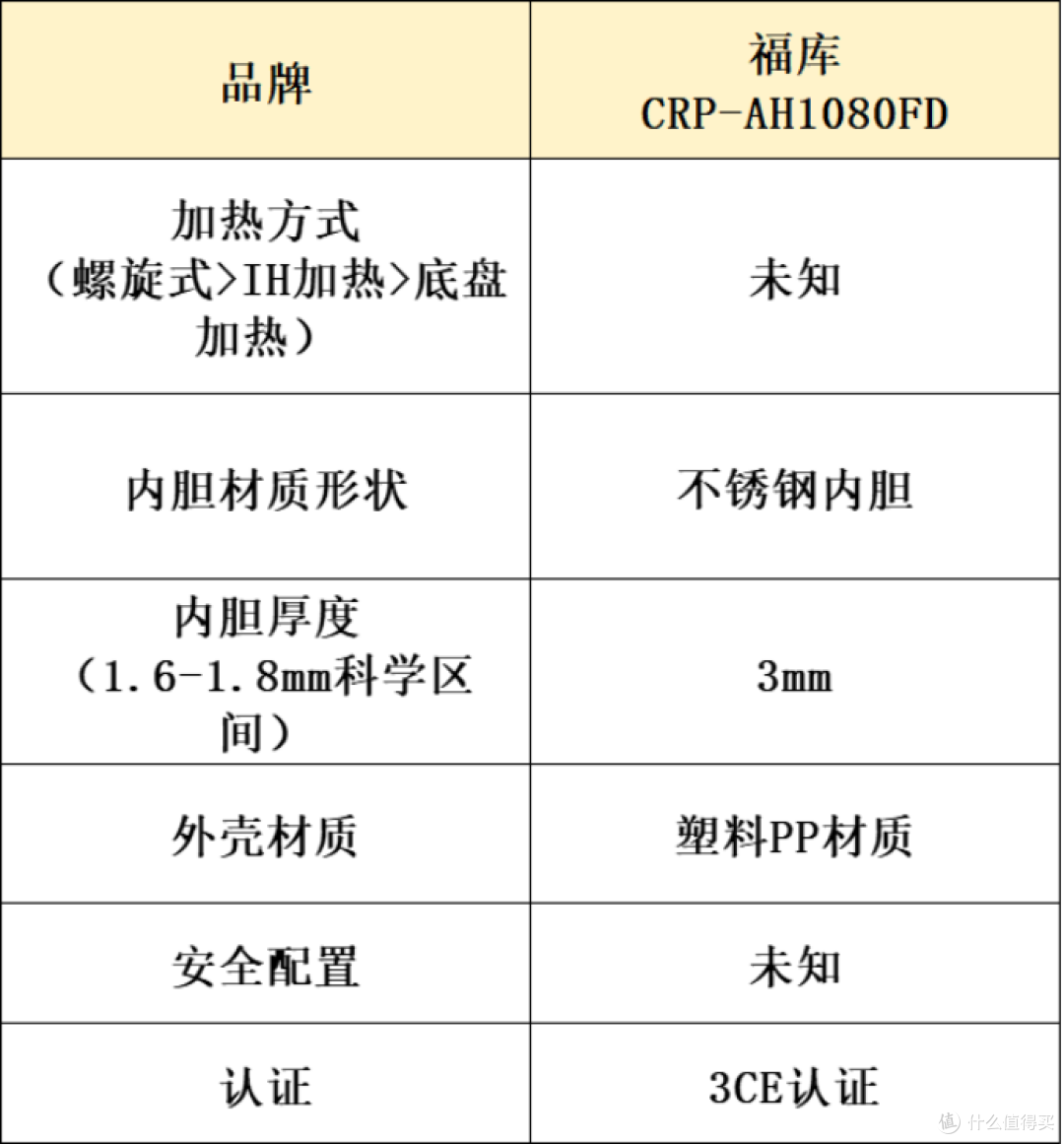 | 品牌 | 福库 CRP-AH1080FD |
|---|---|
| 加热方式（螺旋式>IH加热>底盘加热） | 未知 |
| 内胆材质形状 | 不锈钢内胆 |
| 内胆厚度（1.6-1.8mm科学区间） | 3mm |
| 外壳材质 | 塑料PP材质 |
| 安全配置 | 未知 |
| 认证 | 3CE认证 |

值 什么值得买